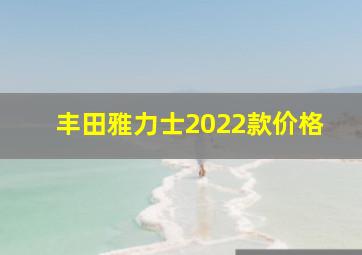 丰田雅力士2022款价格